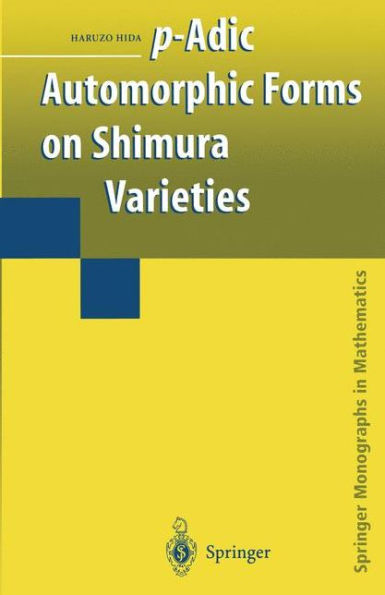 HARUZO HIDA

$p$-Adic Automorphic Forms on Shimura Varieties

Springer Monographs in Mathematics

Springer